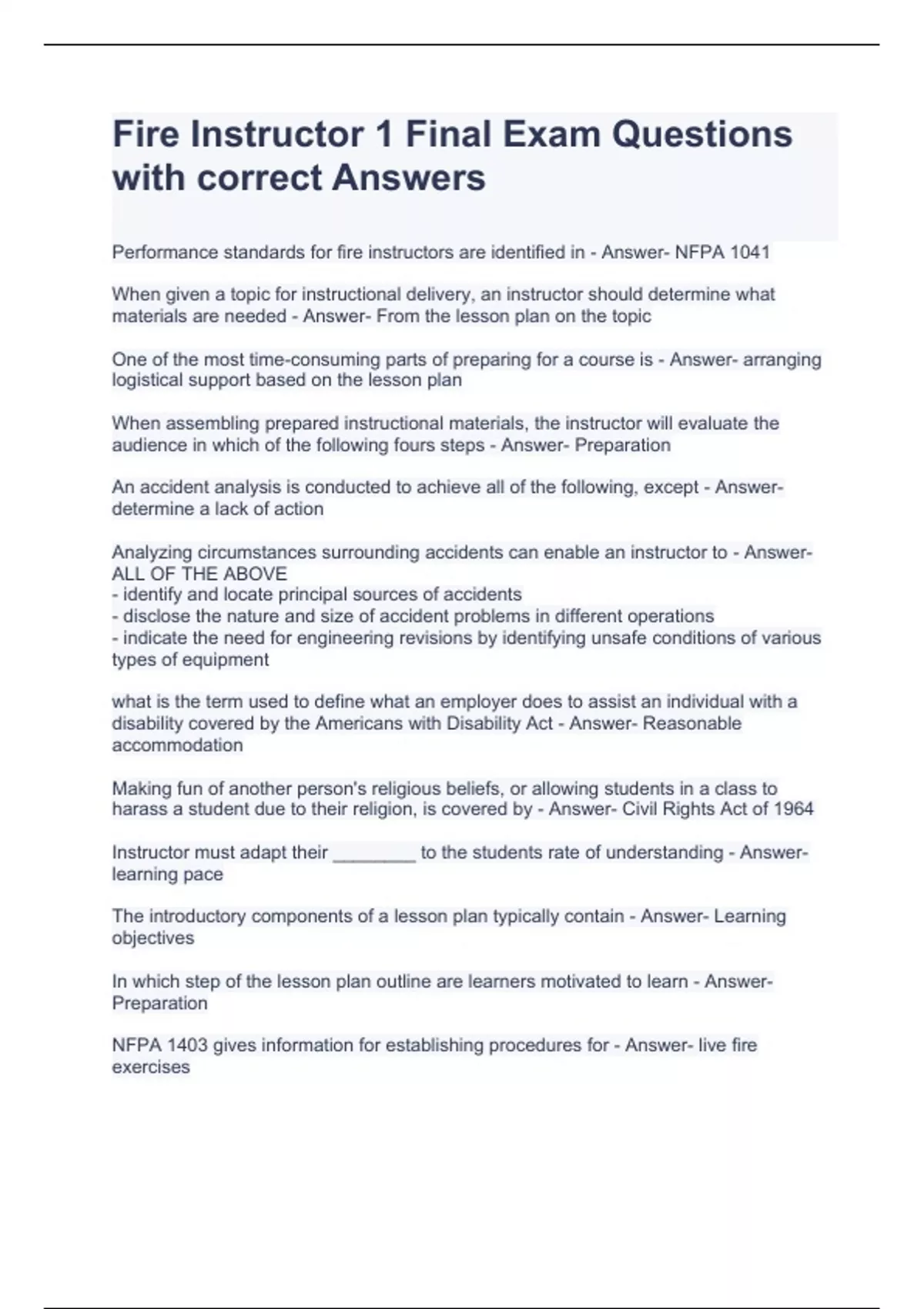 Fire Instructor 1 Final Exam Questions with correct Answers

Performance standards for fire instructors are identified in - Answer- NFPA 1041

When given a topic for instructional delivery, an instructor should determine what materials are needed - Answer- From the lesson plan on the topic

One of the most time-consuming parts of preparing for a course is - Answer- arranging logistical support based on the lesson plan

When assembling prepared instructional materials, the instructor will evaluate the audience in which of the following fours steps - Answer- Preparation

An accident analysis is conducted to achieve all of the following, except - Answer- determine a lack of action

Analyzing circumstances surrounding accidents can enable an instructor to - Answer- ALL OF THE ABOVE
- identify and locate principal sources of accidents
- disclose the nature and size of accident problems in different operations
- indicate the need for engineering revisions by identifying unsafe conditions of various types of equipment

what is the term used to define what an employer does to assist an individual with a disability covered by the Americans with Disability Act - Answer- Reasonable accommodation

Making fun of another person's religious beliefs, or allowing students in a class to harass a student due to their religion, is covered by - Answer- Civil Rights Act of 1964

Instructor must adapt their ________ to the students rate of understanding - Answer- learning pace

The introductory components of a lesson plan typically contain - Answer- Learning objectives

In which step of the lesson plan outline are learners motivated to learn - Answer- Preparation

NFPA 1403 gives information for establishing procedures for - Answer- live fire exercises